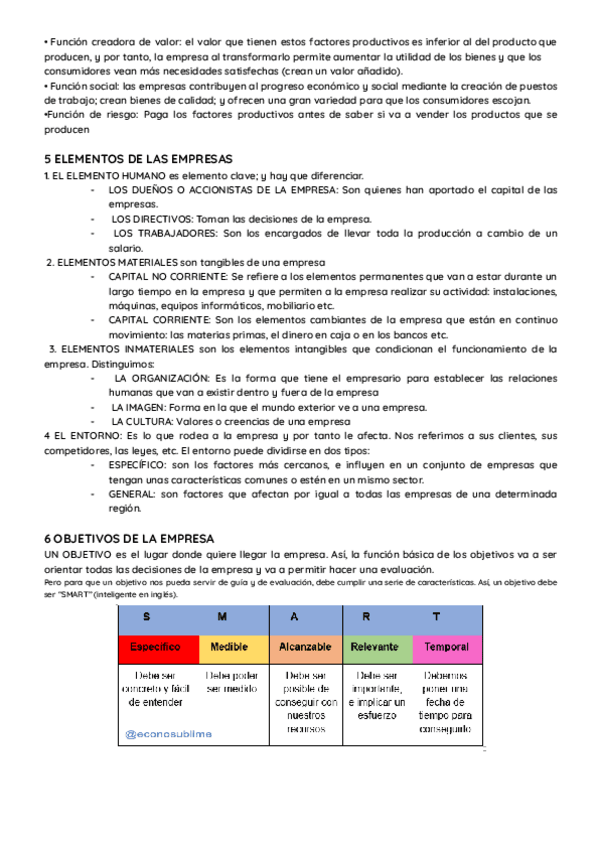 • Función creadora de valor: el valor que tienen estos factores productivos es inferior al del producto que producen, y por tanto, la empresa al transformarlo permite aumentar la utilidad de los bienes y que los consumidores vean más necesidades satisfechas (crean un valor añadido).
• Función social: las empresas contribuyen al progreso económico y social mediante la creación de puestos de trabajo; crean bienes de calidad; y ofrecen una gran variedad para que los consumidores escojan.
•Función de riesgo: Paga los factores productivos antes de saber si va a vender los productos que se producen

5 ELEMENTOS DE LAS EMPRESAS
1. EL ELEMENTO HUMANO es elemento clave; y hay que diferenciar.
- LOS DUEÑOS O ACCIONISTAS DE LA EMPRESA: Son quienes han aportado el capital de las empresas.
- LOS DIRECTIVOS: Toman las decisiones de la empresa.
- LOS TRABAJADORES: Son los encargados de llevar toda la producción a cambio de un salario.
2. ELEMENTOS MATERIALES son tangibles de una empresa
- CAPITAL NO CORRIENTE: Se refiere a los elementos permanentes que van a estar durante un largo tiempo en la empresa y que permiten a la empresa realizar su actividad: instalaciones, máquinas, equipos informáticos, mobiliario etc.
- CAPITAL CORRIENTE: Son los elementos cambiantes de la empresa que están en continuo movimiento: las materias primas, el dinero en caja o en los bancos etc.
3. ELEMENTOS INMATERIALES son los elementos intangibles que condicionan el funcionamiento de la empresa. Distinguimos:
- LA ORGANIZACIÓN: Es la forma que tiene el empresario para establecer las relaciones humanas que van a existir dentro y fuera de la empresa
- LA IMAGEN: Forma en la que el mundo exterior ve a una empresa.
- LA CULTURA: Valores o creencias de una empresa
4 EL ENTORNO: Es lo que rodea a la empresa y por tanto le afecta. Nos referimos a sus clientes, sus competidores, las leyes, etc. El entorno puede dividirse en dos tipos:
- ESPECÍFICO: son los factores más cercanos, e influyen en un conjunto de empresas que tengan unas características comunes o estén en un mismo sector.
- GENERAL: son factores que afectan por igual a todas las empresas de una determinada región.

6 OBJETIVOS DE LA EMPRESA
UN OBJETIVO es el lugar donde quiere llegar la empresa. Así, la función básica de los objetivos va a ser orientar todas las decisiones de la empresa y va a permitir hacer una evaluación.
Pero para que un objetivo nos pueda servir de guía y de evaluación, debe cumplir una serie de características. Así, un objetivo debe ser "SMART" (inteligente en inglés).

| S | M | A | R | T |
|---|---|---|---|---|
| Específico | Medible | Alcanzable | Relevante | Temporal |
| Debe ser concreto y fácil de entender | Debe poder ser medido | Debe ser posible de conseguir con nuestros recursos | Debe ser importante, e implicar un esfuerzo | Debemos poner una fecha de tiempo para conseguirlo |

@econosublime